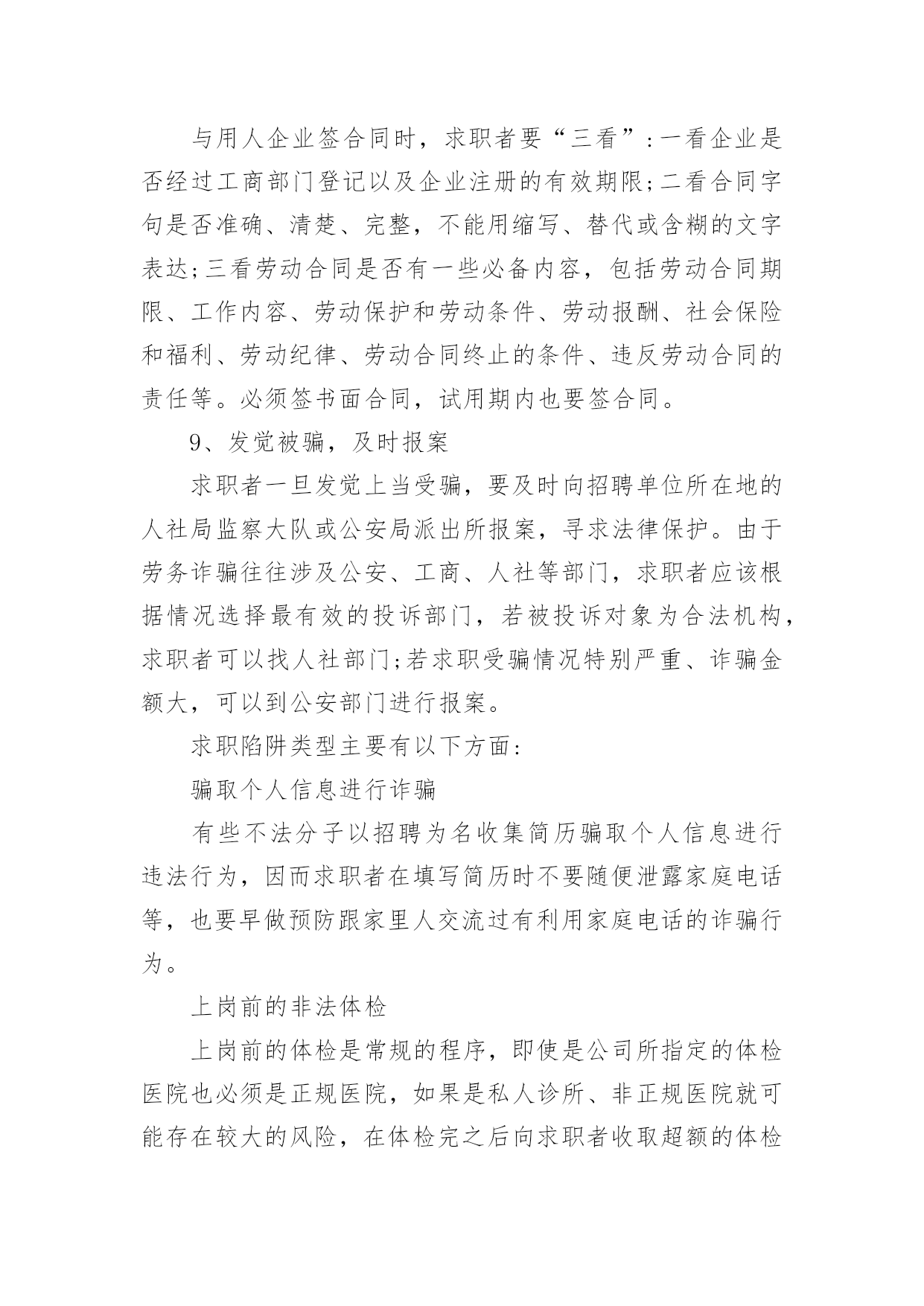 与用人企业签合同时，求职者要“三看”：一看企业是否经过工商部门登记以及企业注册的有效期限;二看合同字句是否准确、清楚、完整，不能用缩写、替代或含糊的文字表达;三看劳动合同是否有一些必备内容，包括劳动合同期限、工作内容、劳动保护和劳动条件、劳动报酬、社会保险和福利、劳动纪律、劳动合同终止的条件、违反劳动合同的责任等。必须签书面合同，试用期内也要签合同。

9、发觉被骗，及时报案

求职者一旦发觉上当受骗，要及时向招聘单位所在地的人社局监察大队或公安局派出所报案，寻求法律保护。由于劳务诈骗往往涉及公安、工商、人社等部门，求职者应该根据情况选择最有效的投诉部门，若被投诉对象为合法机构，求职者可以找人社部门;若求职受骗情况特别严重、诈骗金额大，可以到公安部门进行报案。

求职陷阱类型主要有以下方面：

骗取个人信息进行诈骗

有些不法分子以招聘为名收集简历骗取个人信息进行违法行为，因而求职者在填写简历时不要随便泄露家庭电话等，也要早做预防跟家里人交流过有利用家庭电话的诈骗行为。

上岗前的非法体检

上岗前的体检是常规的程序，即使是公司所指定的体检医院也必须是正规医院，如果是私人诊所、非正规医院就可能存在较大的风险，在体检完之后向求职者收取超额的体检